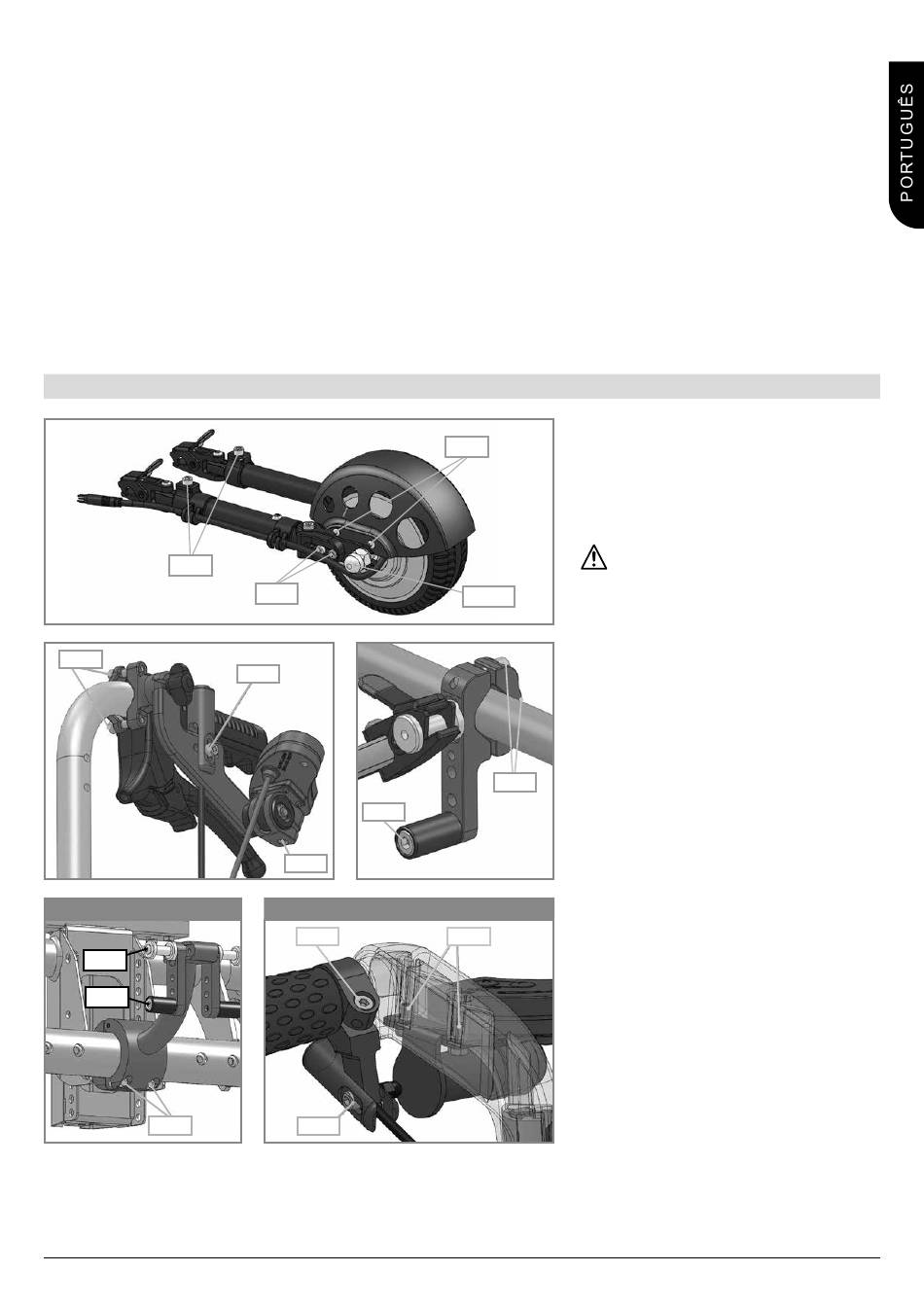 PORTUGUÊS